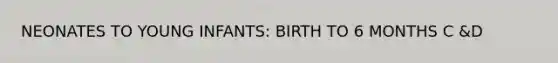 NEONATES TO YOUNG INFANTS: BIRTH TO 6 MONTHS C &D